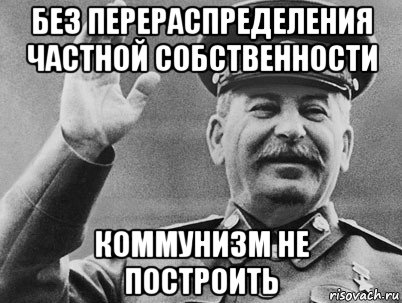 БЕЗ ПЕРЕРАСПРЕДЕЛЕНИЯ ЧАСТНОЙ СОБСТВЕННОСТИ

КОММУНИЗМ НЕ ПОСТРОИТЬ

risovach.ru